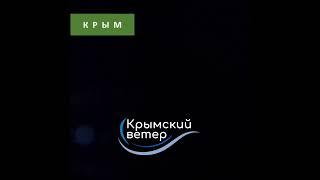 КРЫМ

Крымский ветер